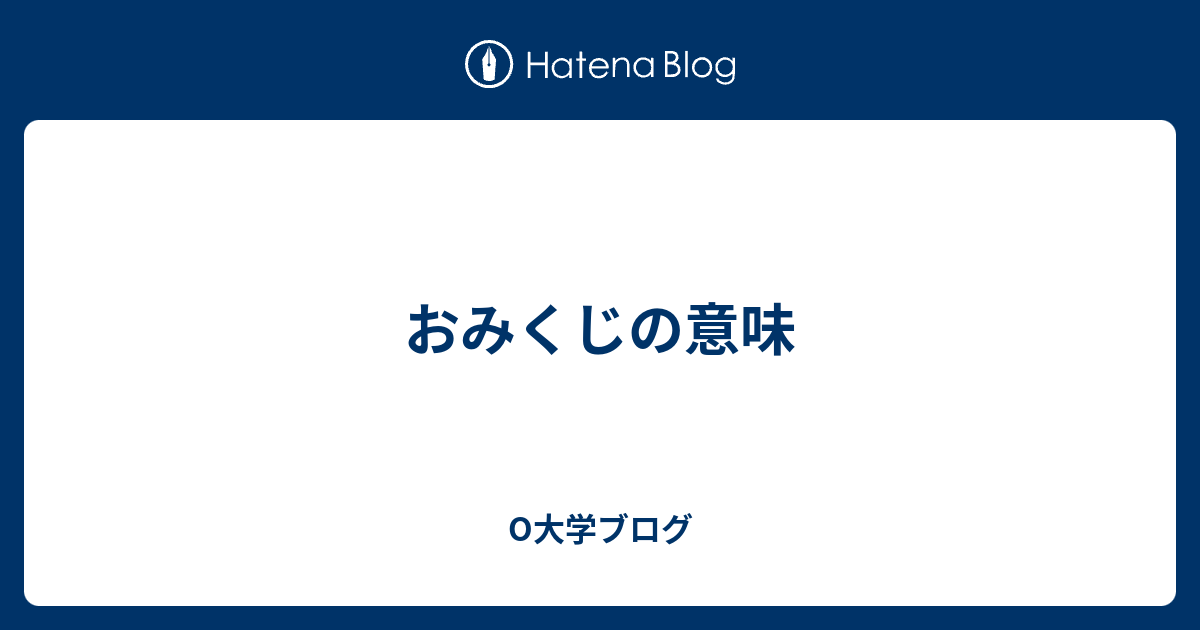 Hatena Blog

おみくじの意味

O大学ブログ